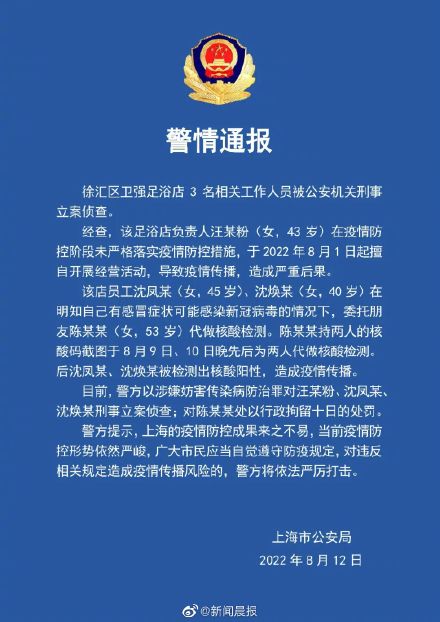 警情通报

徐汇区卫强足浴店 3 名相关工作人员被公安机关刑事立案侦查。

经查，该足浴店负责人汪某粉（女，43 岁）在疫情防控阶段未严格落实疫情防控措施，于 2022 年 8 月 1 日起擅自开展经营活动，导致疫情传播，造成严重后果。

该店员工沈凤某（女，45 岁）、沈焕某（女，40 岁）在明知自己有感冒症状可能感染新冠病毒的情况下，委托朋友陈某某（女，53 岁）代做核酸检测。陈某某持两人的核酸码截图于 8 月 9 日、10 日晚先后为两人代做核酸检测。后沈凤某、沈焕某被检测出核酸阳性，造成疫情传播。

目前，警方以涉嫌妨害传染病防治罪对汪某粉、沈凤某、沈焕某刑事立案侦查；对陈某某处以行政拘留十日的处罚。

警方提示，上海的疫情防控成果来之不易，当前疫情防控形势依然严峻，广大市民应当自觉遵守防疫规定，对违反相关规定造成疫情传播风险的，警方将依法严厉打击。

上海市公安局
2022 年 8 月 12 日

@新闻晨报